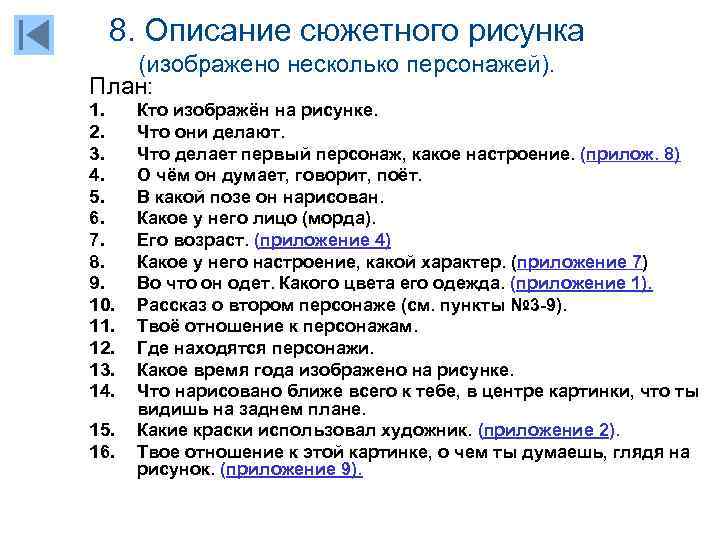 8. Описание сюжетного рисунка
(изображено несколько персонажей).

План:

1. Кто изображён на рисунке.
2. Что они делают.
3. Что делает первый персонаж, какое настроение. (прилож. 8)
4. О чём он думает, говорит, поёт.
5. В какой позе он нарисован.
6. Какое у него лицо (морда).
7. Его возраст. (приложение 4)
8. Какое у него настроение, какой характер. (приложение 7)
9. Во что он одет. Какого цвета его одежда. (приложение 1).
10. Рассказ о втором персонаже (см. пункты №3-9).
11. Твоё отношение к персонажам.
12. Где находятся персонажи.
13. Какое время года изображено на рисунке.
14. Что нарисовано ближе всего к тебе, в центре картинки, что ты видишь на заднем плане.
15. Какие краски использовал художник. (приложение 2).
16. Твое отношение к этой картинке, о чем ты думаешь, глядя на рисунок. (приложение 9).